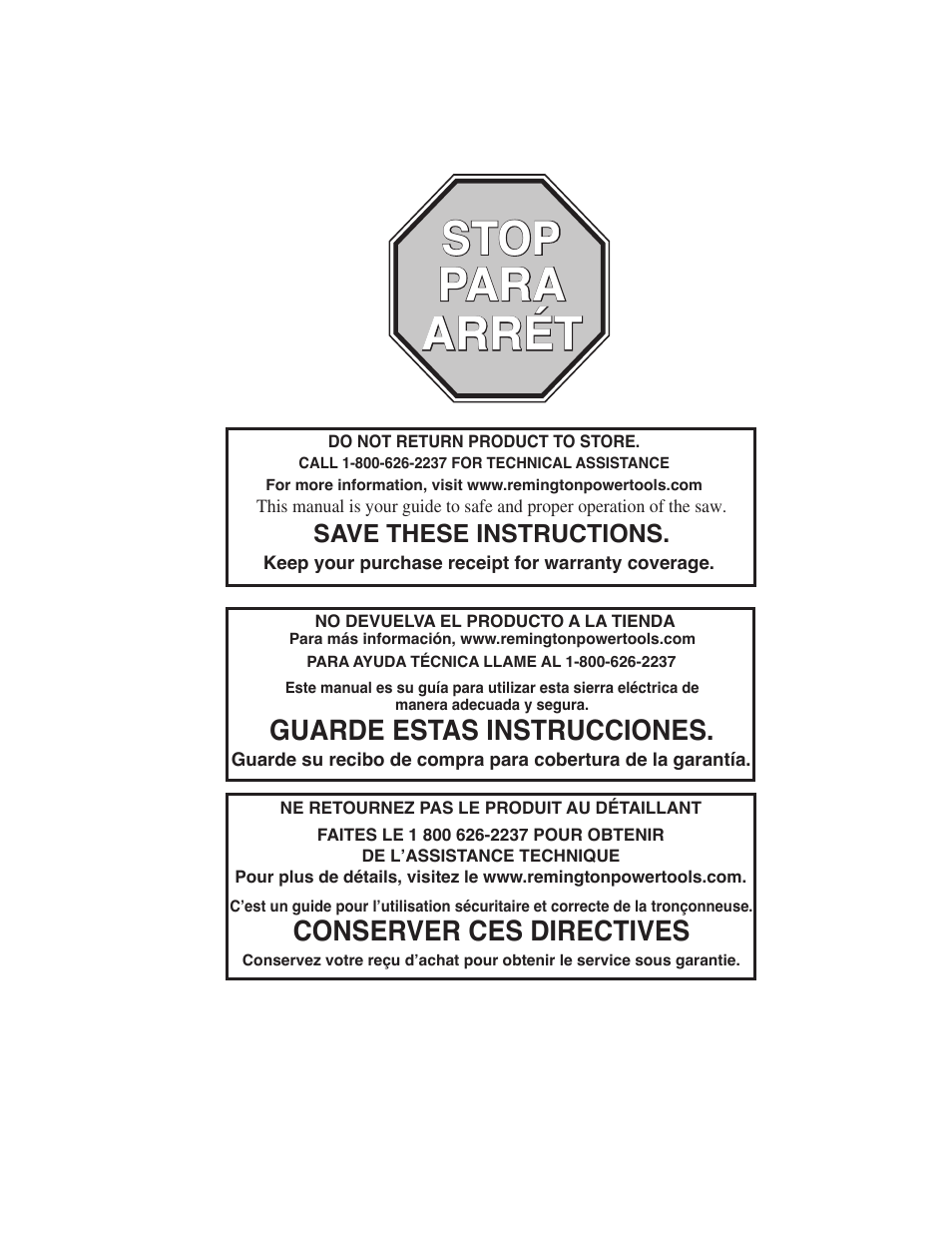 STOP
PARA
ARRÉT

DO NOT RETURN PRODUCT TO STORE.
CALL 1-800-626-2237 FOR TECHNICAL ASSISTANCE
For more information, visit www.remingtonpowertools.com
This manual is your guide to safe and proper operation of the saw.

SAVE THESE INSTRUCTIONS.

Keep your purchase receipt for warranty coverage.

NO DEVUELVA EL PRODUCTO A LA TIENDA
Para más información, www.remingtonpowertools.com
PARA AYUDA TÉCNICA LLAME AL 1-800-626-2237

Este manual es su guía para utilizar esta sierra eléctrica de manera adecuada y segura.

GUARDE ESTAS INSTRUCCIONES.

Guarde su recibo de compra para cobertura de la garantía.

NE RETOURNEZ PAS LE PRODUIT AU DÉTAILLANT
FAITES LE 1 800 626-2237 POUR OBTENIR DE L'ASSISTANCE TECHNIQUE
Pour plus de détails, visitez le www.remingtonpowertools.com.

C'est un guide pour l'utilisation sécuritaire et correcte de la tronçonneuse.

CONSERVER CES DIRECTIVES

Conservez votre reçu d'achat pour obtenir le service sous garantie.